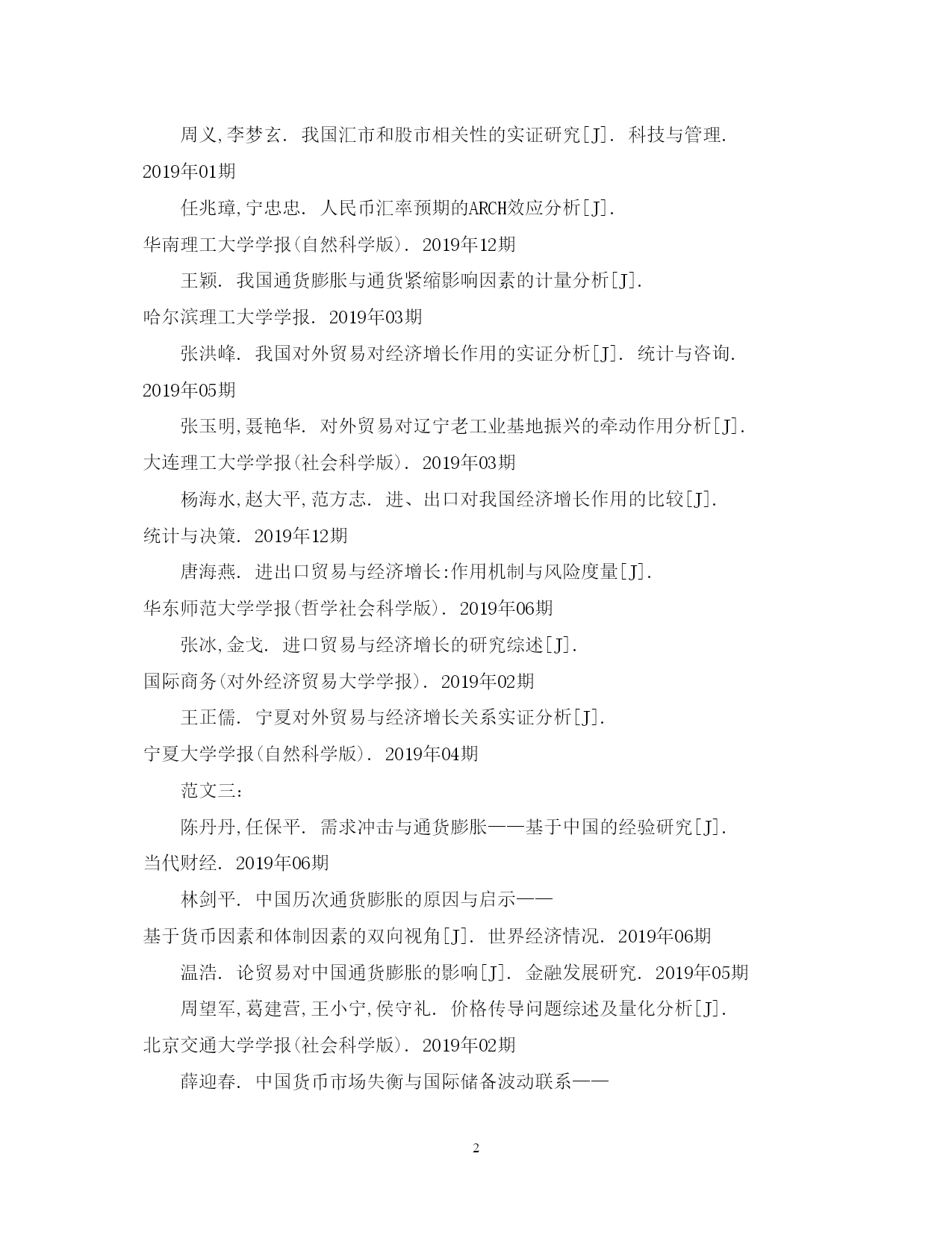 周义,李梦玄. 我国汇市和股市相关性的实证研究[J]. 科技与管理. 2019年01期

任兆璋,宁忠忠. 人民币汇率预期的ARCH效应分析[J]. 华南理工大学学报(自然科学版). 2019年12期

王颖. 我国通货膨胀与通货紧缩影响因素的计量分析[J]. 哈尔滨理工大学学报. 2019年03期

张洪峰. 我国对外贸易对经济增长作用的实证分析[J]. 统计与咨询. 2019年05期

张玉明,聂艳华. 对外贸易对辽宁老工业基地振兴的牵动作用分析[J]. 大连理工大学学报(社会科学版). 2019年03期

杨海水,赵大平,范方志. 进、出口对我国经济增长作用的比较[J]. 统计与决策. 2019年12期

唐海燕. 进出口贸易与经济增长:作用机制与风险度量[J]. 华东师范大学学报(哲学社会科学版). 2019年06期

张冰,金戈. 进口贸易与经济增长的研究综述[J]. 国际商务(对外经济贸易大学学报). 2019年02期

王正儒. 宁夏对外贸易与经济增长关系实证分析[J]. 宁夏大学学报(自然科学版). 2019年04期

范文三:

陈丹丹,任保平. 需求冲击与通货膨胀——基于中国的经验研究[J]. 当代财经. 2019年06期

林剑平. 中国历次通货膨胀的原因与启示——基于货币因素和体制因素的双向视角[J]. 世界经济情况. 2019年06期

温浩. 论贸易对中国通货膨胀的影响[J]. 金融发展研究. 2019年05期

周望军,葛建营,王小宁,侯守礼. 价格传导问题综述及量化分析[J]. 北京交通大学学报(社会科学版). 2019年02期

薛迎春. 中国货币市场失衡与国际储备波动联系——

2